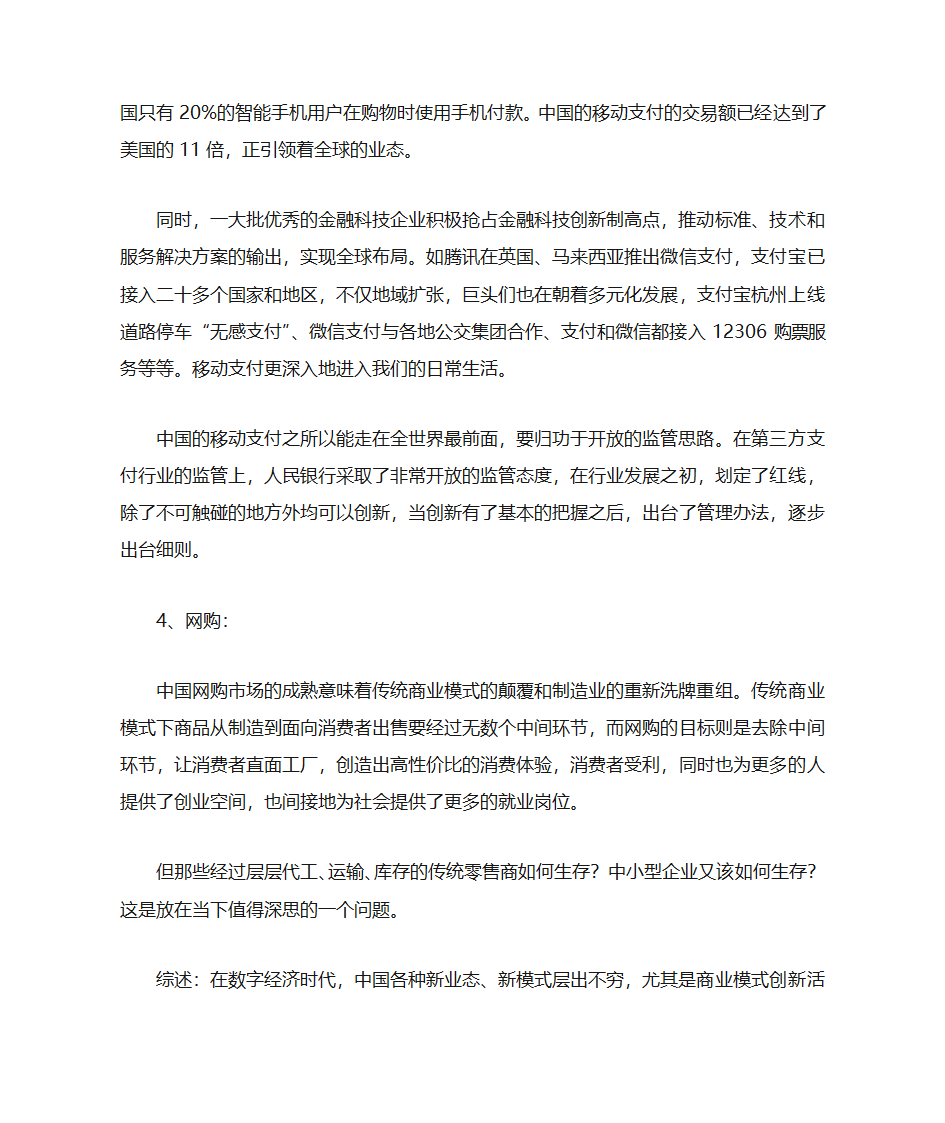 国只有 20%的智能手机用户在购物时使用手机付款。中国的移动支付的交易额已经达到了美国的 11 倍，正引领着全球的业态。

同时，一大批优秀的金融科技企业积极抢占金融科技创新制高点，推动标准、技术和服务解决方案的输出，实现全球布局。如腾讯在英国、马来西亚推出微信支付，支付宝已接入二十多个国家和地区，不仅地域扩张，巨头们也在朝着多元化发展，支付宝杭州上线道路停车“无感支付”、微信支付与各地公交集团合作、支付和微信都接入 12306 购票服务等等。移动支付更深入地进入我们的日常生活。

中国的移动支付之所以能走在全世界最前面，要归功于开放的监管思路。在第三方支付行业的监管上，人民银行采取了非常开放的监管态度，在行业发展之初，划定了红线，除了不可触碰的地方外均可以创新，当创新有了基本的把握之后，出台了管理办法，逐步出台细则。

4、网购：

中国网购市场的成熟意味着传统商业模式的颠覆和制造业的重新洗牌重组。传统商业模式下商品从制造到面向消费者出售要经过无数个中间环节，而网购的目标则是去除中间环节，让消费者直面工厂，创造出高性价比的消费体验，消费者受利，同时也为更多的人提供了创业空间，也间接地为社会提供了更多的就业岗位。

但那些经过层层代工、运输、库存的传统零售商如何生存？中小型企业又该如何生存？这是放在当下值得深思的一个问题。

综述：在数字经济时代，中国各种新业态、新模式层出不穷，尤其是商业模式创新活